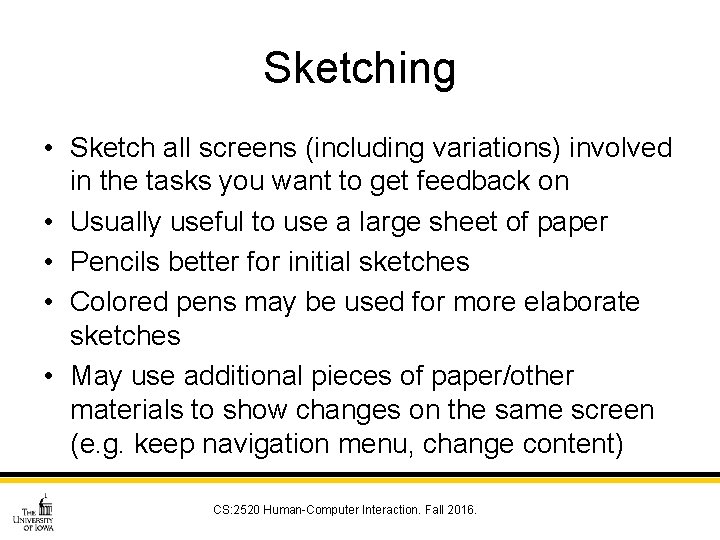 Sketching

• Sketch all screens (including variations) involved in the tasks you want to get feedback on
• Usually useful to use a large sheet of paper
• Pencils better for initial sketches
• Colored pens may be used for more elaborate sketches
• May use additional pieces of paper/other materials to show changes on the same screen (e.g. keep navigation menu, change content)

THE UNIVERSITY OF IOWA

CS:2520 Human-Computer Interaction. Fall 2016.